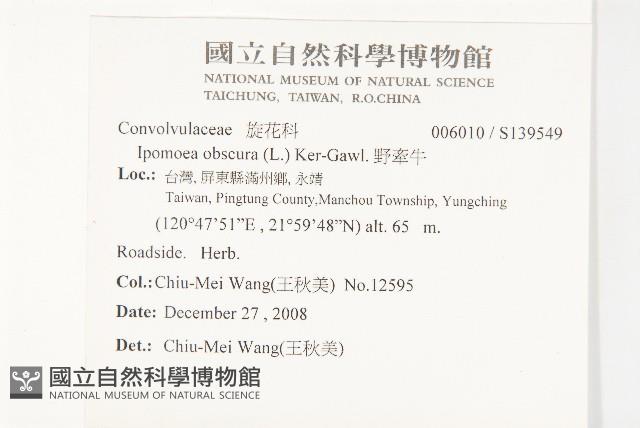 國立自然科學博物館
NATIONAL MUSEUM OF NATURAL SCIENCE
TAICHUNG, TAIWAN, R.O.CHINA

Convolvulaceae 旋花科 006010 / S139549
Ipomoea obscura (L.) Ker-Gawl. 野牽牛
Loc.: 台灣, 屏東縣滿州鄉, 永靖
Taiwan, Pingtung County,Manchou Township, Yungching
(120°47'51"E , 21°59'48"N) alt. 65 m.
Roadside. Herb.
Col.: Chiu-Mei Wang(王秋美) No.12595
Date: December 27 , 2008
Det.: Chiu-Mei Wang(王秋美)

國立自然科學博物館
NATIONAL MUSEUM OF NATURAL SCIENCE